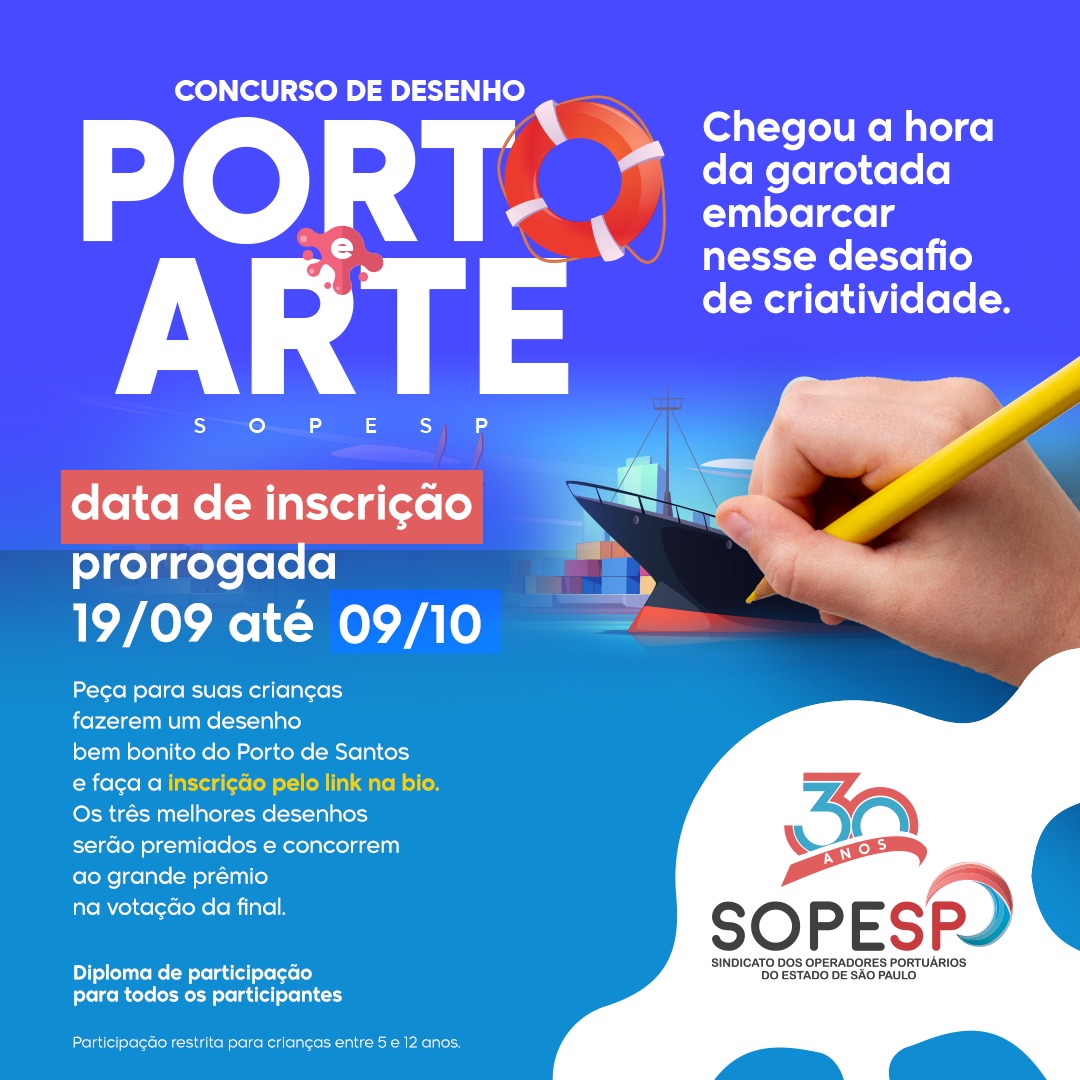 CONCURSO DE DESENHO
PORTO
e
ARTE
SOPESP

Chegou a hora da garotada embarcar nesse desafio de criatividade.

data de inscrição prorrogada
19/09 até 09/10

Peça para suas crianças fazerem um desenho bem bonito do Porto de Santos e faça a inscrição pelo link na bio. Os três melhores desenhos serão premiados e concorrem ao grande prêmio na votação da final.

Diploma de participação para todos os participantes

Participação restrita para crianças entre 5 e 12 anos.

30 ANOS
SOPESP
SINDICATO DOS OPERADORES PORTUÁRIOS DO ESTADO DE SÃO PAULO